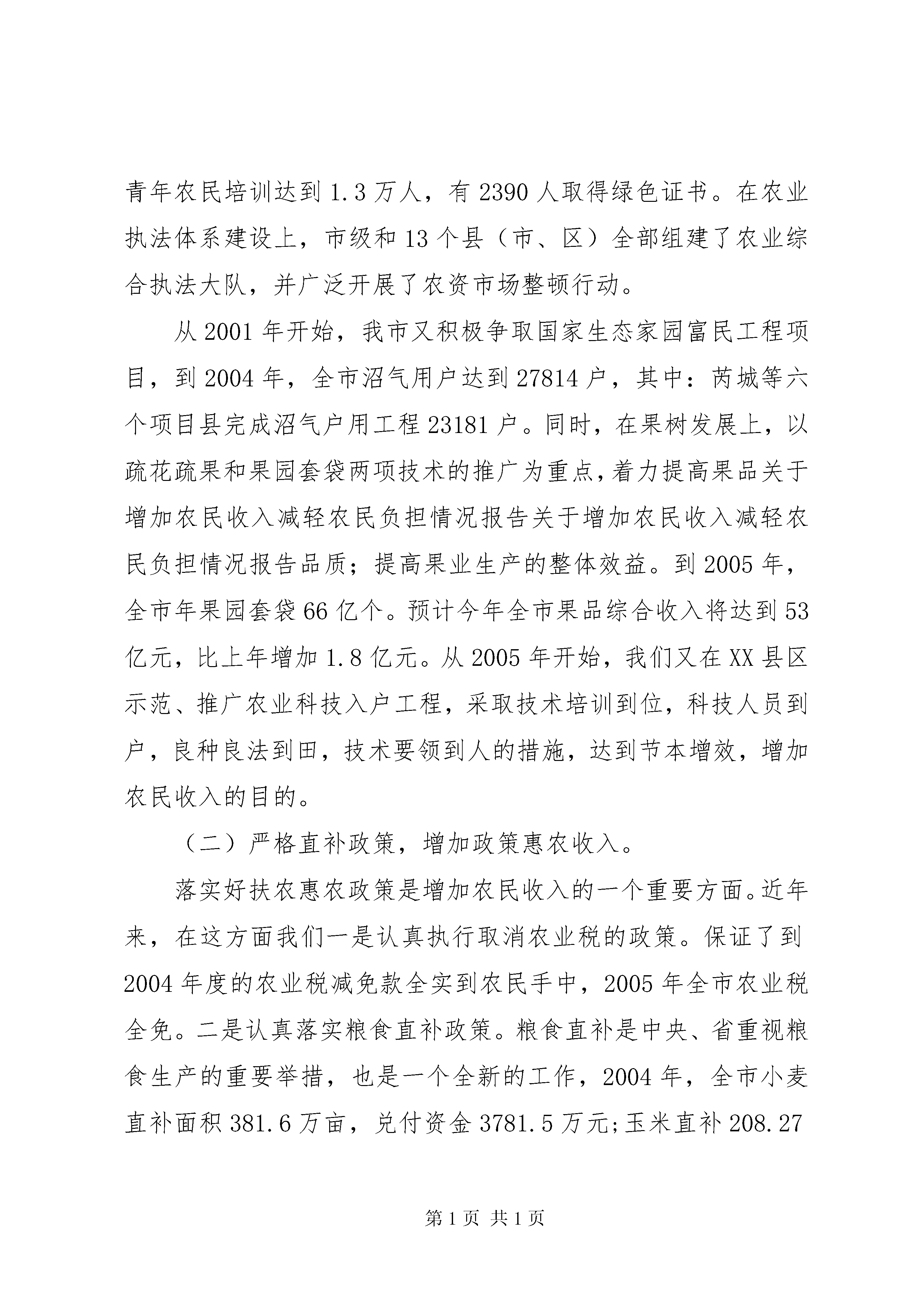 青年农民培训达到 1.3 万人，有 2390 人取得绿色证书。在农业执法体系建设上，市级和 13 个县（市、区）全部组建了农业综合执法大队，并广泛开展了农资市场整顿行动。

从 2001 年开始，我市又积极争取国家生态家园富民工程项目，到 2004 年，全市沼气用户达到 27814 户，其中：芮城等六个项目县完成沼气户用工程 23181 户。同时，在果树发展上，以疏花疏果和果园套袋两项技术的推广为重点，着力提高果品关于增加农民收入减轻农民负担情况报告关于增加农民收入减轻农民负担情况报告品质；提高果业生产的整体效益。到 2005 年，全市年果园套袋 66 亿个。预计今年全市果品综合收入将达到 53 亿元，比上年增加 1.8 亿元。从 2005 年开始，我们又在 XX 县区示范、推广农业科技入户工程，采取技术培训到位，科技人员到户，良种良法到田，技术要领到人的措施，达到节本增效，增加农民收入的目的。

（二）严格直补政策，增加政策惠农收入。

落实好扶农惠农政策是增加农民收入的一个重要方面。近年来，在这方面我们一是认真执行取消农业税的政策。保证了到 2004 年度的农业税减免款全实到农民手中，2005 年全市农业税全免。二是认真落实粮食直补政策。粮食直补是中央、省重视粮食生产的重要举措，也是一个全新的工作，2004 年，全市小麦直补面积 381.6 万亩，兑付资金 3781.5 万元;玉米直补 208.27

第 1 页 共 1 页